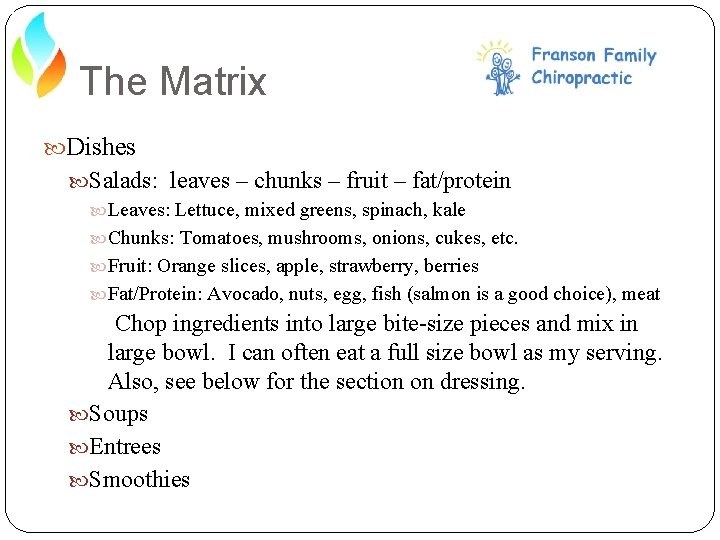 The Matrix

Franson Family Chiropractic

Dishes

Salads: leaves – chunks – fruit – fat/protein

Leaves: Lettuce, mixed greens, spinach, kale

Chunks: Tomatoes, mushrooms, onions, cukes, etc.

Fruit: Orange slices, apple, strawberry, berries

Fat/Protein: Avocado, nuts, egg, fish (salmon is a good choice), meat

Chop ingredients into large bite-size pieces and mix in large bowl. I can often eat a full size bowl as my serving. Also, see below for the section on dressing.

Soups

Entrees

Smoothies